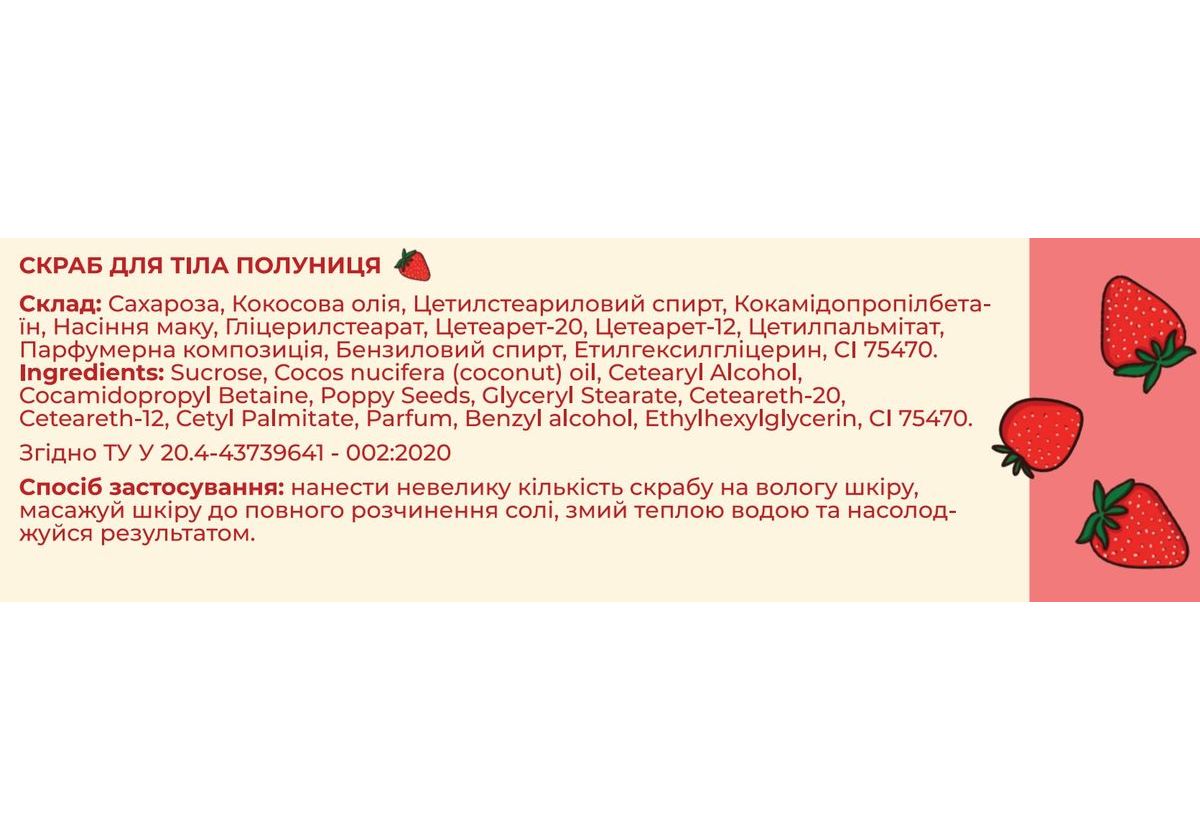 СКРАБ ДЛЯ ТІЛА ПОЛУНИЦЯ

**Склад:** Сахароза, Кокосова олія, Цетилстеариловий спирт, Кокамідопропілбетаїн, Насіння маку, Гліцерилстеарат, Цетеарет-20, Цетеарет-12, Цетилпальмітат, Парфумерна композиція, Бензиловий спирт, Етилгексилгліцерин, CI 75470.
**Ingredients:** Sucrose, Cocos nucifera (coconut) oil, Cetearyl Alcohol, Cocamidopropyl Betaine, Poppy Seeds, Glyceryl Stearate, Ceteareth-20, Ceteareth-12, Cetyl Palmitate, Parfum, Benzyl alcohol, Ethylhexylglycerin, CI 75470.

Згідно ТУ У 20.4-43739641 - 002:2020

**Спосіб застосування:** нанести невелику кількість скрабу на вологу шкіру, масажуй шкіру до повного розчинення солі, змий теплою водою та насолоджуйся результатом.